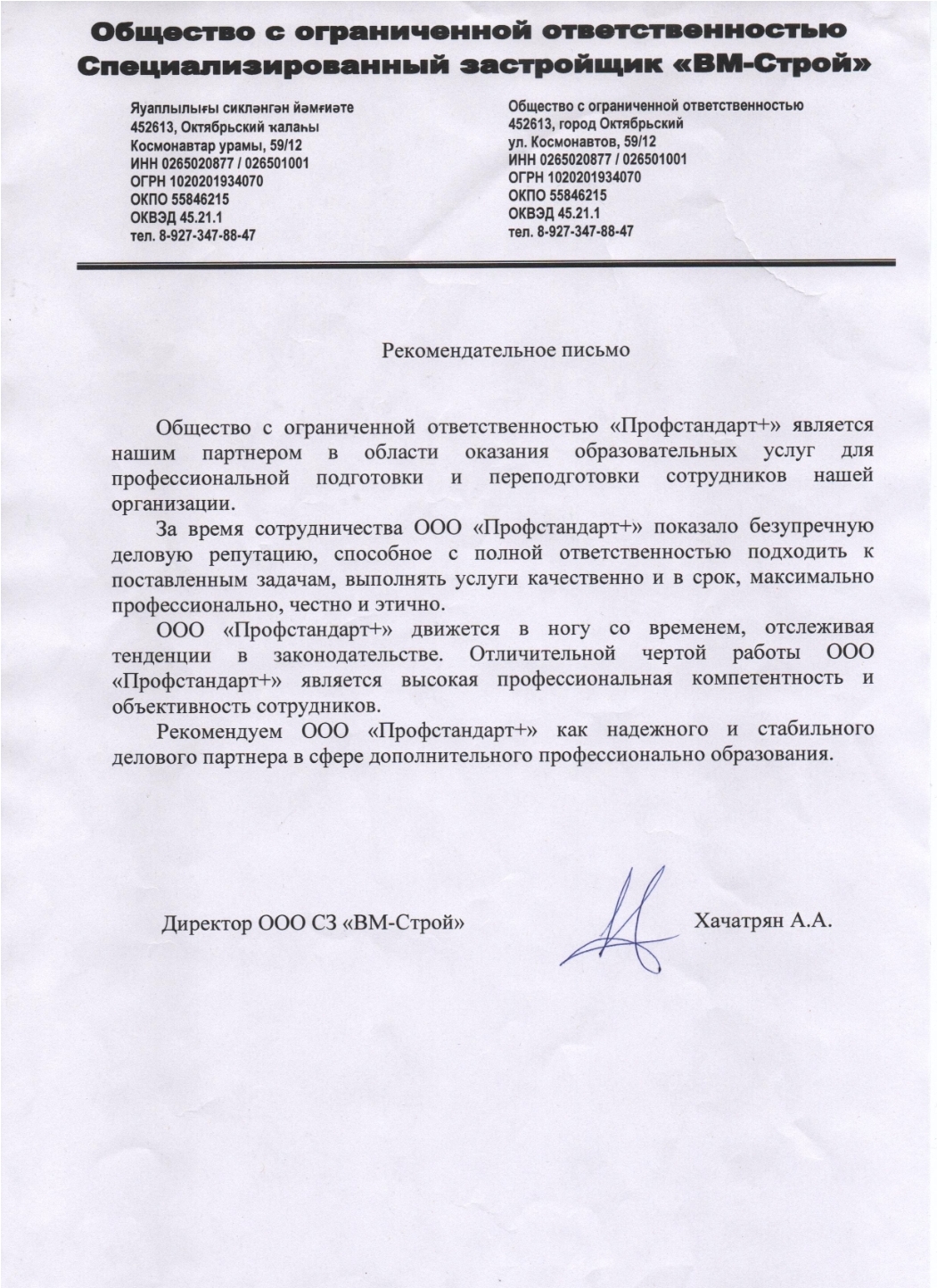 Общество с ограниченной ответственностью
Специализированный застройщик «ВМ-Строй»

Яуаплылығы сикләнгән йәмғиәте
452613, Октябрьский ҡалаһы
Космонавтар урамы, 59/12
ИНН 0265020877 / 026501001
ОГРН 1020201934070
ОКПО 55846215
ОКВЭД 45.21.1
тел. 8-927-347-88-47

Общество с ограниченной ответственностью
452613, город Октябрьский
ул. Космонавтов, 59/12
ИНН 0265020877 / 026501001
ОГРН 1020201934070
ОКПО 55846215
ОКВЭД 45.21.1
тел. 8-927-347-88-47

Рекомендательное письмо

Общество с ограниченной ответственностью «Профстандарт+» является нашим партнером в области оказания образовательных услуг для профессиональной подготовки и переподготовки сотрудников нашей организации.

За время сотрудничества ООО «Профстандарт+» показало безупречную деловую репутацию, способное с полной ответственностью подходить к поставленным задачам, выполнять услуги качественно и в срок, максимально профессионально, честно и этично.

ООО «Профстандарт+» движется в ногу со временем, отслеживая тенденции в законодательстве. Отличительной чертой работы ООО «Профстандарт+» является высокая профессиональная компетентность и объективность сотрудников.

Рекомендуем ООО «Профстандарт+» как надежного и стабильного делового партнера в сфере дополнительного профессионально образования.

Директор ООО СЗ «ВМ-Строй»

Хачатрян А.А.